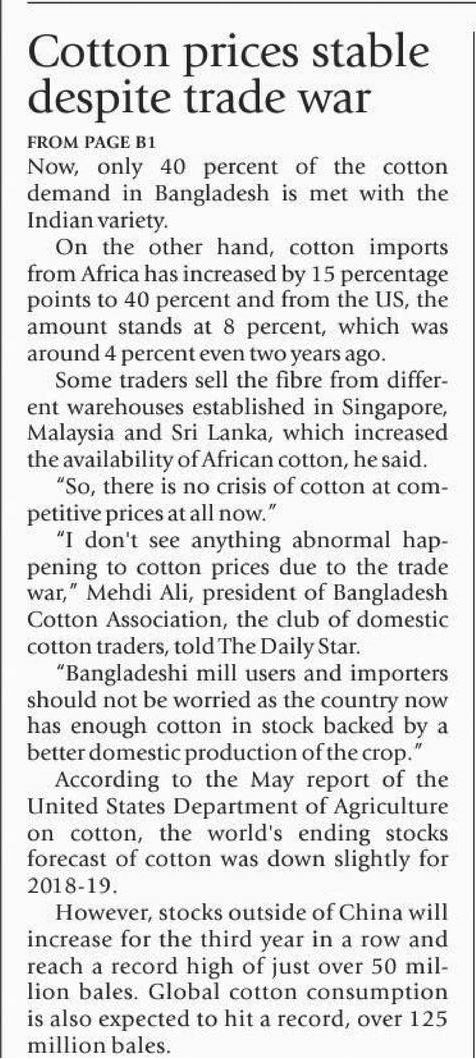 Cotton prices stable despite trade war

FROM PAGE B1

Now, only 40 percent of the cotton demand in Bangladesh is met with the Indian variety.

On the other hand, cotton imports from Africa has increased by 15 percentage points to 40 percent and from the US, the amount stands at 8 percent, which was around 4 percent even two years ago.

Some traders sell the fibre from different warehouses established in Singapore, Malaysia and Sri Lanka, which increased the availability of African cotton, he said.

"So, there is no crisis of cotton at competitive prices at all now."

"I don't see anything abnormal happening to cotton prices due to the trade war," Mehdi Ali, president of Bangladesh Cotton Association, the club of domestic cotton traders, told The Daily Star.

"Bangladeshi mill users and importers should not be worried as the country now has enough cotton in stock backed by a better domestic production of the crop."

According to the May report of the United States Department of Agriculture on cotton, the world's ending stocks forecast of cotton was down slightly for 2018-19.

However, stocks outside of China will increase for the third year in a row and reach a record high of just over 50 million bales. Global cotton consumption is also expected to hit a record, over 125 million bales.